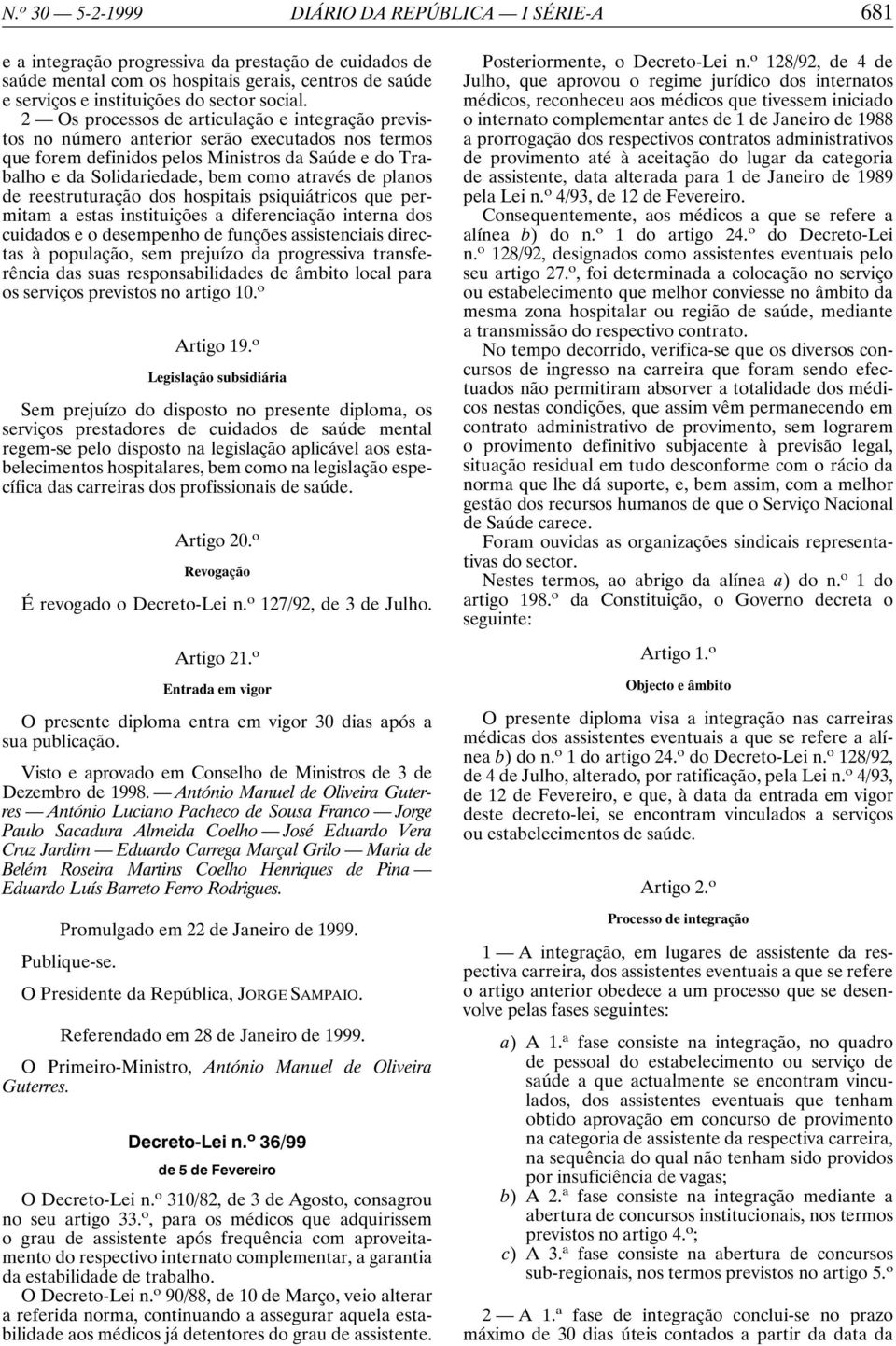 N.º 30 — 5-2-1999 DIÁRIO DA REPÚBLICA — I SÉRIE-A 681

e a integração progressiva da prestação de cuidados de saúde mental com os hospitais gerais, centros de saúde e serviços e instituições do sector social.

2 — Os processos de articulação e integração previstos no número anterior serão executados nos termos que forem definidos pelos Ministros da Saúde e do Trabalho e da Solidariedade, bem como através de planos de reestruturação dos hospitais psiquiátricos que permitam a estas instituições a diferenciação interna dos cuidados e o desempenho de funções assistenciais directas à população, sem prejuízo da progressiva transferência das suas responsabilidades de âmbito local para os serviços previstos no artigo 10.º

Artigo 19.º

Legislação subsidiária

Sem prejuízo do disposto no presente diploma, os serviços prestadores de cuidados de saúde mental regem-se pelo disposto na legislação aplicável aos estabelecimentos hospitalares, bem como na legislação específica das carreiras dos profissionais de saúde.

Artigo 20.º

Revogação

É revogado o Decreto-Lei n.º 127/92, de 3 de Julho.

Artigo 21.º

Entrada em vigor

O presente diploma entra em vigor 30 dias após a sua publicação.

Visto e aprovado em Conselho de Ministros de 3 de Dezembro de 1998. — António Manuel de Oliveira Guterres — António Luciano Pacheco de Sousa Franco — Jorge Paulo Sacadura Almeida Coelho — José Eduardo Vera Cruz Jardim — Eduardo Carrega Marçal Grilo — Maria de Belém Roseira Martins Coelho Henriques de Pina — Eduardo Luís Barreto Ferro Rodrigues.

Promulgado em 22 de Janeiro de 1999.

Publique-se.

O Presidente da República, JORGE SAMPAIO.

Referendado em 28 de Janeiro de 1999.

O Primeiro-Ministro, António Manuel de Oliveira Guterres.

Decreto-Lei n.º 36/99

de 5 de Fevereiro

O Decreto-Lei n.º 310/82, de 3 de Agosto, consagrou no seu artigo 33.º, para os médicos que adquirissem o grau de assistente após frequência com aproveitamento do respectivo internato complementar, a garantia da estabilidade de trabalho.

O Decreto-Lei n.º 90/88, de 10 de Março, veio alterar a referida norma, continuando a assegurar aquela estabilidade aos médicos já detentores do grau de assistente.

Posteriormente, o Decreto-Lei n.º 128/92, de 4 de Julho, que aprovou o regime jurídico dos internatos médicos, reconheceu aos médicos que tivessem iniciado o internato complementar antes de 1 de Janeiro de 1988 a prorrogação dos respectivos contratos administrativos de provimento até à aceitação do lugar da categoria de assistente, data alterada para 1 de Janeiro de 1989 pela Lei n.º 4/93, de 12 de Fevereiro.

Consequentemente, aos médicos a que se refere a alínea b) do n.º 1 do artigo 24.º do Decreto-Lei n.º 128/92, designados como assistentes eventuais pelo seu artigo 27.º, foi determinada a colocação no serviço ou estabelecimento que melhor conviesse no âmbito da mesma zona hospitalar ou região de saúde, mediante a transmissão do respectivo contrato.

No tempo decorrido, verifica-se que os diversos concursos de ingresso na carreira que foram sendo efectuados não permitiram absorver a totalidade dos médicos nestas condições, que assim vêm permanecendo em contrato administrativo de provimento, sem lograrem o provimento definitivo subjacente à previsão legal, situação residual em tudo desconforme com o rácio da norma que lhe dá suporte, e, bem assim, com a melhor gestão dos recursos humanos de que o Serviço Nacional de Saúde carece.

Foram ouvidas as organizações sindicais representativas do sector.

Nestes termos, ao abrigo da alínea a) do n.º 1 do artigo 198.º da Constituição, o Governo decreta o seguinte:

Artigo 1.º

Objecto e âmbito

O presente diploma visa a integração nas carreiras médicas dos assistentes eventuais a que se refere a alínea b) do n.º 1 do artigo 24.º do Decreto-Lei n.º 128/92, de 4 de Julho, alterado, por ratificação, pela Lei n.º 4/93, de 12 de Fevereiro, e que, à data da entrada em vigor deste decreto-lei, se encontram vinculados a serviços ou estabelecimentos de saúde.

Artigo 2.º

Processo de integração

1 — A integração, em lugares de assistente da respectiva carreira, dos assistentes eventuais a que se refere o artigo anterior obedece a um processo que se desenvolve pelas fases seguintes:

a) A 1.ª fase consiste na integração, no quadro de pessoal do estabelecimento ou serviço de saúde a que actualmente se encontram vinculados, dos assistentes eventuais que tenham obtido aprovação em concurso de provimento na categoria de assistente da respectiva carreira, na sequência do qual não tenham sido providos por insuficiência de vagas;

b) A 2.ª fase consiste na integração mediante a abertura de concursos institucionais, nos termos previstos no artigo 4.º;

c) A 3.ª fase consiste na abertura de concursos sub-regionais, nos termos previstos no artigo 5.º

2 — A 1.ª fase de integração conclui-se no prazo máximo de 30 dias úteis contados a partir da data da